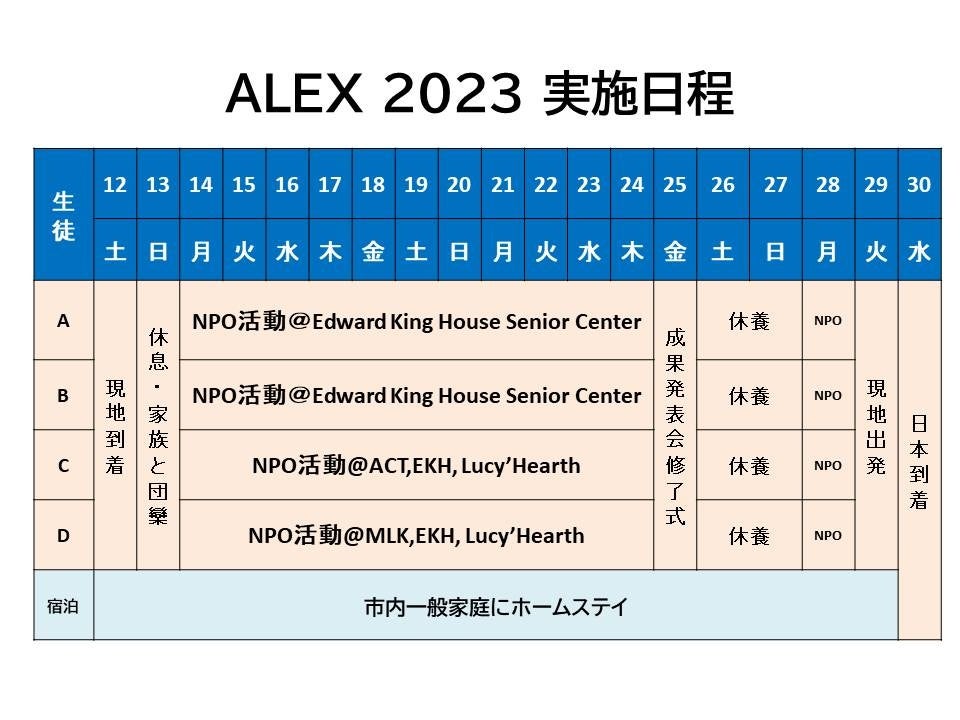 ALEX 2023 実施日程

| 生徒 | 12 | 13 | 14 | 15 | 16 | 17 | 18 | 19 | 20 | 21 | 22 | 23 | 24 | 25 | 26 | 27 | 28 | 29 | 30 |
|---|---|---|---|---|---|---|---|---|---|---|---|---|---|---|---|---|---|---|---|
| | 土 | 日 | 月 | 火 | 水 | 木 | 金 | 土 | 日 | 月 | 火 | 水 | 木 | 金 | 土 | 日 | 月 | 火 | 水 |
| A | 現地到着 | 休息・家族と団欒 | NPO活動＠Edward King House Senior Center | | | | | | | | | | | 成果発表会修了式 | 休養 | | NPO | 現地出発 | 日本到着 |
| B | | | NPO活動＠Edward King House Senior Center | | | | | | | | | | | | 休養 | | NPO | | |
| C | | | NPO活動@ACT,EKH, Lucy'Hearth | | | | | | | | | | | | 休養 | | NPO | | |
| D | | | NPO活動@MLK,EKH, Lucy'Hearth | | | | | | | | | | | | 休養 | | NPO | | |
| 宿泊 | 市内一般家庭にホームステイ | | | | | | | | | | | | | | | | | | |